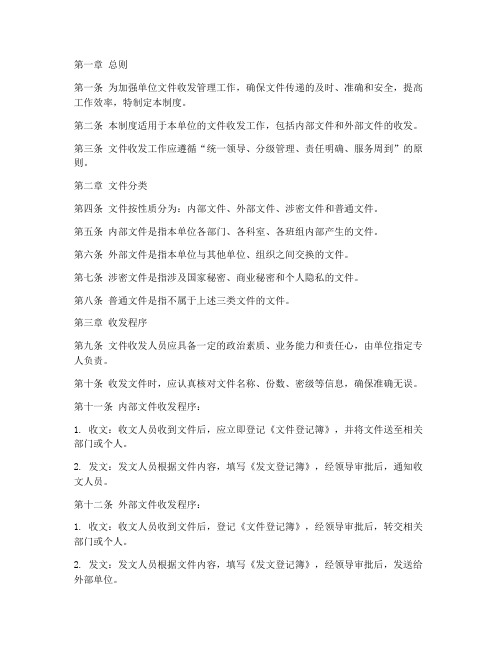 第一章 总则

第一条 为加强单位文件收发管理工作，确保文件传递的及时、准确和安全，提高工作效率，特制定本制度。

第二条 本制度适用于本单位的文件收发工作，包括内部文件和外部文件的收发。

第三条 文件收发工作应遵循“统一领导、分级管理、责任明确、服务周到”的原则。

第二章 文件分类

第四条 文件按性质分为：内部文件、外部文件、涉密文件和普通文件。

第五条 内部文件是指本单位各部门、各科室、各班组内部产生的文件。

第六条 外部文件是指本单位与其他单位、组织之间交换的文件。

第七条 涉密文件是指涉及国家秘密、商业秘密和个人隐私的文件。

第八条 普通文件是指不属于上述三类文件的文件。

第三章 收发程序

第九条 文件收发人员应具备一定的政治素质、业务能力和责任心，由单位指定专人负责。

第十条 收发文件时，应认真核对文件名称、份数、密级等信息，确保准确无误。

第十一条 内部文件收发程序：

1. 收文：收文人员收到文件后，应立即登记《文件登记簿》，并将文件送至相关部门或个人。

2. 发文：发文人员根据文件内容，填写《发文登记簿》，经领导审批后，通知收文人员。

第十二条 外部文件收发程序：

1. 收文：收文人员收到文件后，登记《文件登记簿》，经领导审批后，转交相关部门或个人。

2. 发文：发文人员根据文件内容，填写《发文登记簿》，经领导审批后，发送给外部单位。